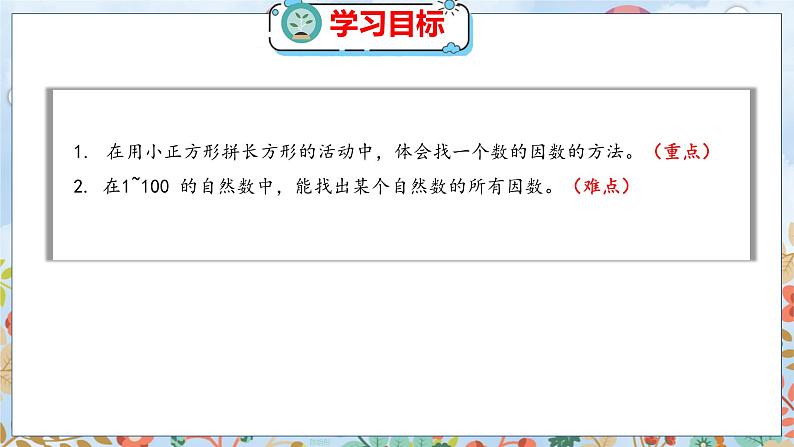 学习目标

1. 在用小正方形拼长方形的活动中，体会找一个数的因数的方法。（重点）
2. 在1~100 的自然数中，能找出某个自然数的所有因数。（难点）